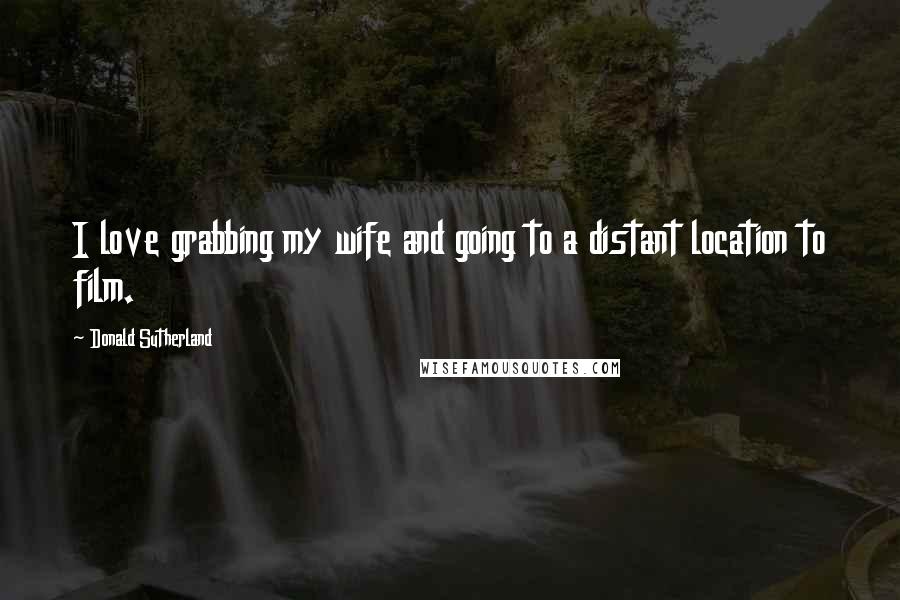 I love grabbing my wife and going to a distant location to film.

~ Donald Sutherland

WISEFAMOUSQUOTES.COM